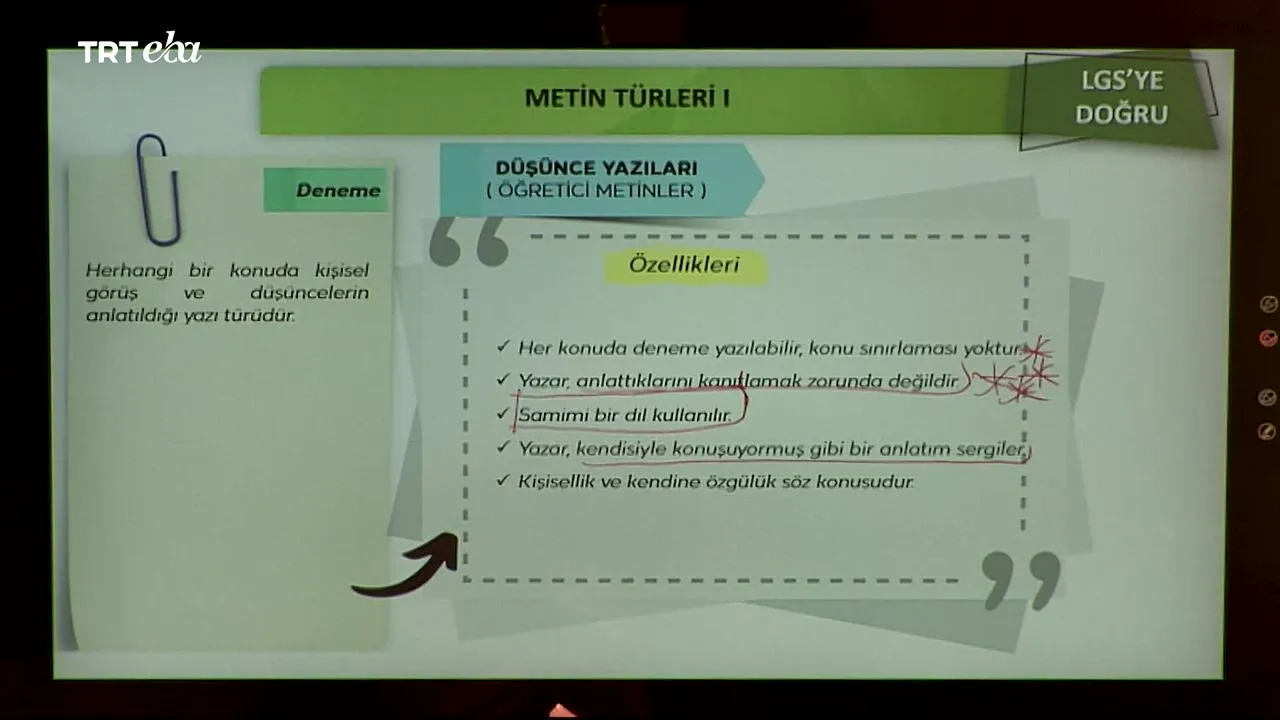 TRT eba

METİN TÜRLERİ I

LGS'YE DOĞRU

Deneme

Herhangi bir konuda kişisel görüş ve düşüncelerin anlatıldığı yazı türüdür.

DÜŞÜNCE YAZILARI
( ÖĞRETİCİ METİNLER )

Özellikleri

✓ Her konuda deneme yazılabilir, konu sınırlaması yoktur.
✓ Yazar, anlattıklarını kanıtlamak zorunda değildir.
✓ Samimi bir dil kullanılır.
✓ Yazar, kendisiyle konuşuyormuş gibi bir anlatım sergiler.
✓ Kişisellik ve kendine özgülük söz konusudur.